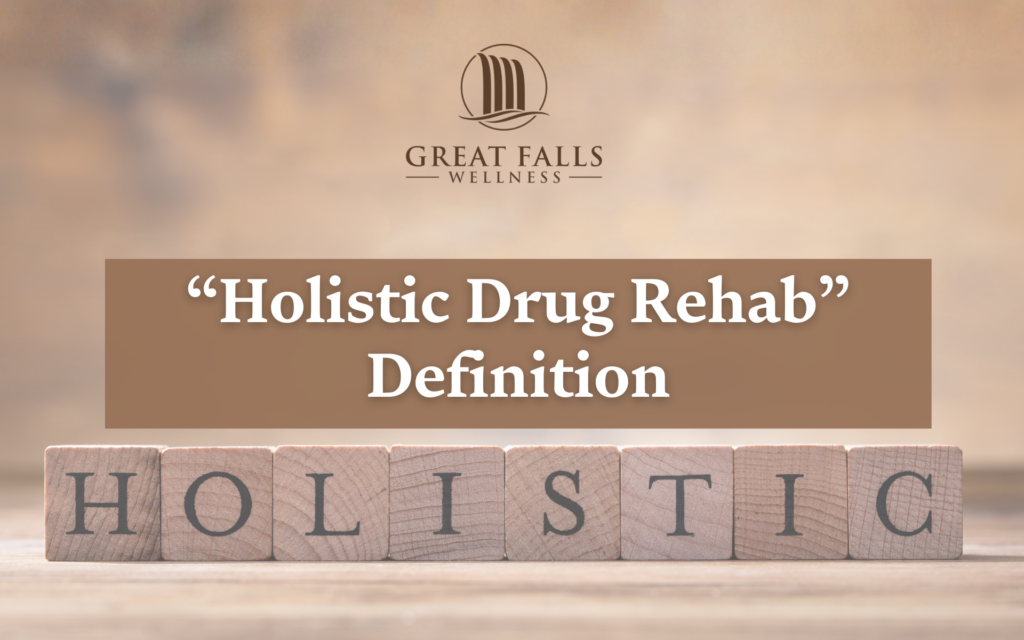 GREAT FALLS
WELLNESS

“Holistic Drug Rehab” Definition

HOLISTIC